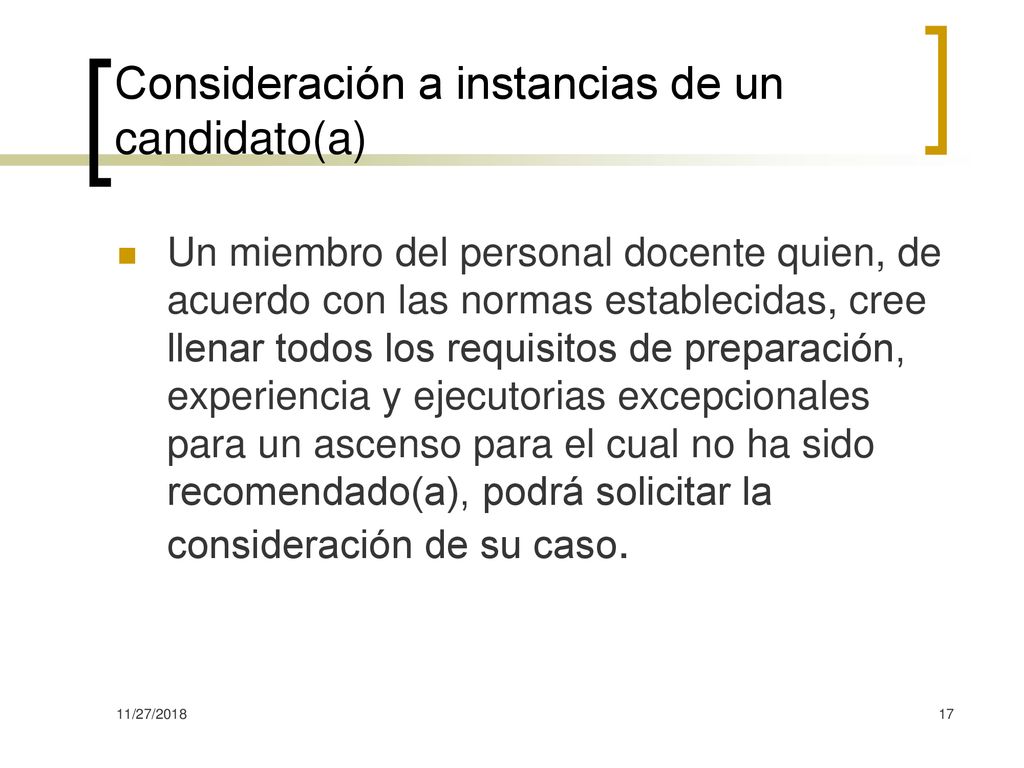 Consideración a instancias de un candidato(a)

Un miembro del personal docente quien, de acuerdo con las normas establecidas, cree llenar todos los requisitos de preparación, experiencia y ejecutorias excepcionales para un ascenso para el cual no ha sido recomendado(a), podrá solicitar la consideración de su caso.

11/27/2018

17